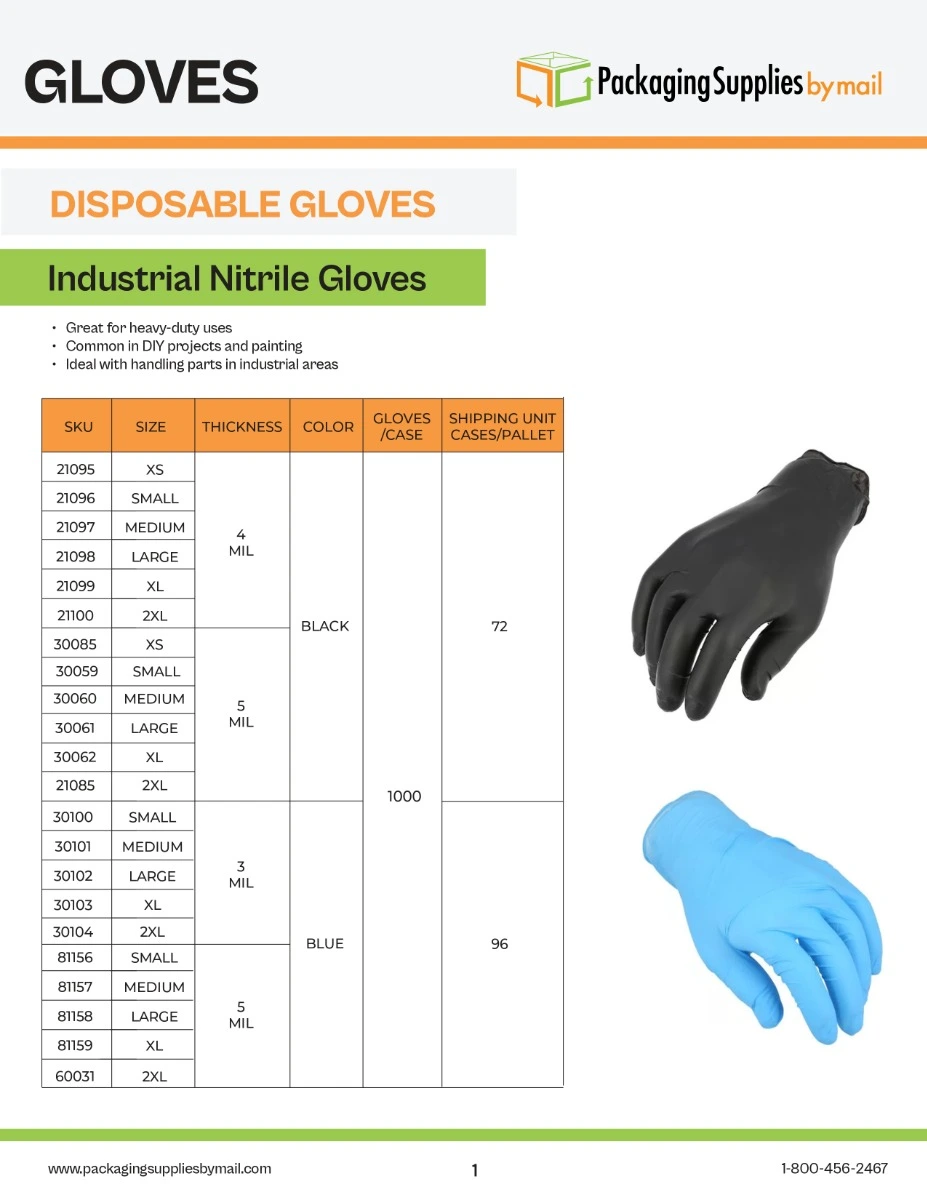 GLOVES

Packaging Supplies by mail

DISPOSABLE GLOVES

Industrial Nitrile Gloves

• Great for heavy-duty uses
• Common in DIY projects and painting
• Ideal with handling parts in industrial areas

| SKU | SIZE | THICKNESS | COLOR | GLOVES /CASE | SHIPPING UNIT CASES/PALLET |
|---|---|---|---|---|---|
| 21095 | XS | 4 MIL | BLACK | 1000 | 72 |
| 21096 | SMALL | | | | |
| 21097 | MEDIUM | | | | |
| 21098 | LARGE | | | | |
| 21099 | XL | | | | |
| 21100 | 2XL | | | | |
| 30085 | XS | 5 MIL | | | |
| 30059 | SMALL | | | | |
| 30060 | MEDIUM | | | | |
| 30061 | LARGE | | | | |
| 30062 | XL | | | | |
| 21085 | 2XL | | | | |
| 30100 | SMALL | 3 MIL | BLUE | | 96 |
| 30101 | MEDIUM | | | | |
| 30102 | LARGE | | | | |
| 30103 | XL | | | | |
| 30104 | 2XL | | | | |
| 81156 | SMALL | 5 MIL | | | |
| 81157 | MEDIUM | | | | |
| 81158 | LARGE | | | | |
| 81159 | XL | | | | |
| 60031 | 2XL | | | | |

www.packagingsuppliesbymail.com 1 1-800-456-2467